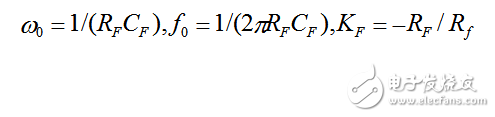 $\omega_0 = 1/(R_F C_F), f_0 = 1/(2\pi R_F C_F), K_F = -R_F / R_f$

电子发烧友
www.elecfans.com